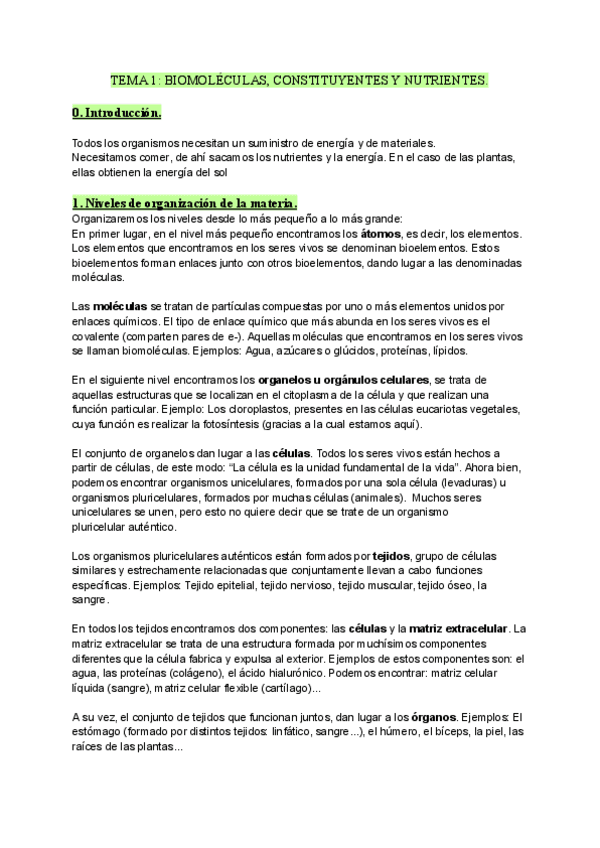 TEMA 1: BIOMOLÉCULAS, CONSTITUYENTES Y NUTRIENTES.

0. Introducción.

Todos los organismos necesitan un suministro de energía y de materiales.
Necesitamos comer, de ahí sacamos los nutrientes y la energía. En el caso de las plantas, ellas obtienen la energía del sol

1. Niveles de organización de la materia.
Organizaremos los niveles desde lo más pequeño a lo más grande:
En primer lugar, en el nivel más pequeño encontramos los átomos, es decir, los elementos. Los elementos que encontramos en los seres vivos se denominan bioelementos. Estos bioelementos forman enlaces junto con otros bioelementos, dando lugar a las denominadas moléculas.

Las moléculas se tratan de partículas compuestas por uno o más elementos unidos por enlaces químicos. El tipo de enlace químico que más abunda en los seres vivos es el covalente (comparten pares de e-). Aquellas moléculas que encontramos en los seres vivos se llaman biomoléculas. Ejemplos: Agua, azúcares o glúcidos, proteínas, lípidos.

En el siguiente nivel encontramos los organelos u orgánulos celulares, se trata de aquellas estructuras que se localizan en el citoplasma de la célula y que realizan una función particular. Ejemplo: Los cloroplastos, presentes en las células eucariotas vegetales, cuya función es realizar la fotosíntesis (gracias a la cual estamos aquí).

El conjunto de organelos dan lugar a las células. Todos los seres vivos están hechos a partir de células, de este modo: "La célula es la unidad fundamental de la vida". Ahora bien, podemos encontrar organismos unicelulares, formados por una sola célula (levaduras) u organismos pluricelulares, formados por muchas células (animales). Muchos seres unicelulares se unen, pero esto no quiere decir que se trate de un organismo pluricelular auténtico.

Los organismos pluricelulares auténticos están formados por tejidos, grupo de células similares y estrechamente relacionadas que conjuntamente llevan a cabo funciones específicas. Ejemplos: Tejido epitelial, tejido nervioso, tejido muscular, tejido óseo, la sangre.

En todos los tejidos encontramos dos componentes: las células y la matriz extracelular. La matriz extracelular se trata de una estructura formada por muchísimos componentes diferentes que la célula fabrica y expulsa al exterior. Ejemplos de estos componentes son: el agua, las proteínas (colágeno), el ácido hialurónico. Podemos encontrar: matriz celular líquida (sangre), matriz celular flexible (cartílago)...

A su vez, el conjunto de tejidos que funcionan juntos, dan lugar a los órganos. Ejemplos: El estómago (formado por distintos tejidos: linfático, sangre...), el húmero, el bíceps, la piel, las raíces de las plantas...